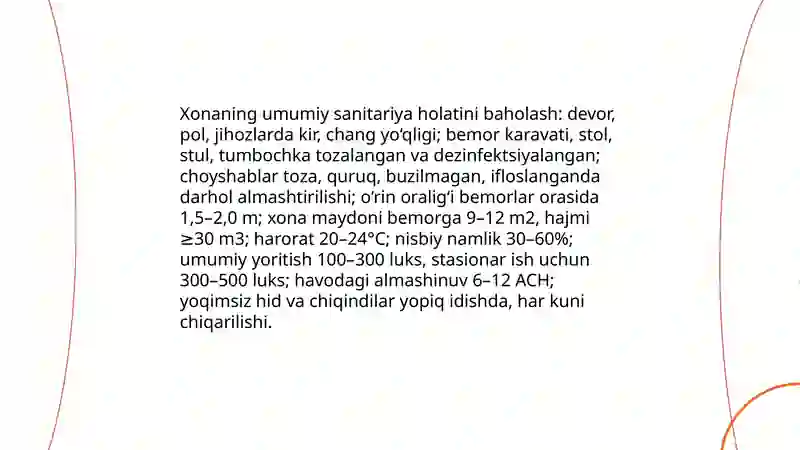 Xonaning umumiy sanitariya holatini baholash: devor, pol, jihozlarda kir, chang yo‘qligi; bemor karavati, stol, stul, tumbochka tozalangan va dezinfektsiyalangan; choyshablar toza, quruq, buzilmagan, ifloslanganda darhol almashtirilishi; o‘rin oralig‘i bemorlar orasida 1,5–2,0 m; xona maydoni bemorga 9–12 m2, hajmi ≥30 m3; harorat 20–24°C; nisbiy namlik 30–60%; umumiy yoritish 100–300 luks, stasionar ish uchun 300–500 luks; havodagi almashinuv 6–12 ACH; yoqimsiz hid va chiqindilar yopiq idishda, har kuni chiqarilishi.